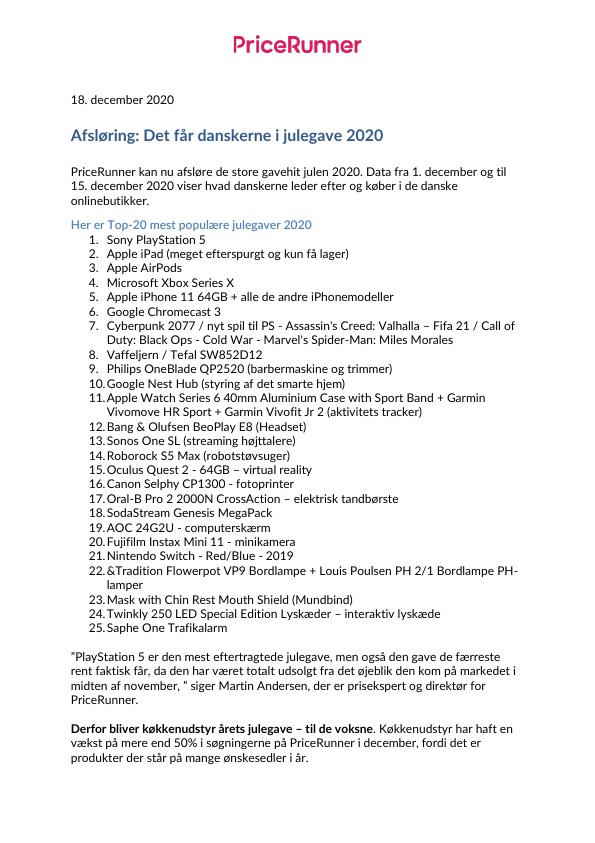 PriceRunner

18. december 2020

Afsløring: Det får danskerne i julegave 2020

PriceRunner kan nu afsløre de store gavehit julen 2020. Data fra 1. december og til 15. december 2020 viser hvad danskerne leder efter og køber i de danske onlinebutikker.

Her er Top-20 mest populære julegaver 2020
1. Sony PlayStation 5
2. Apple iPad (meget efterspurgt og kun få lager)
3. Apple AirPods
4. Microsoft Xbox Series X
5. Apple iPhone 11 64GB + alle de andre iPhonemodeller
6. Google Chromecast 3
7. Cyberpunk 2077 / nyt spil til PS - Assassin's Creed: Valhalla – Fifa 21 / Call of Duty: Black Ops - Cold War - Marvel's Spider-Man: Miles Morales
8. Vaffeljern / Tefal SW852D12
9. Philips OneBlade QP2520 (barbermaskine og trimmer)
10. Google Nest Hub (styring af det smarte hjem)
11. Apple Watch Series 6 40mm Aluminium Case with Sport Band + Garmin Vivomove HR Sport + Garmin Vivofit Jr 2 (aktivitets tracker)
12. Bang & Olufsen BeoPlay E8 (Headset)
13. Sonos One SL (streaming højttalere)
14. Roborock S5 Max (robotstøvsuger)
15. Oculus Quest 2 - 64GB – virtual reality
16. Canon Selphy CP1300 - fotoprinter
17. Oral-B Pro 2 2000N CrossAction – elektrisk tandbørste
18. SodaStream Genesis MegaPack
19. AOC 24G2U - computerskærm
20. Fujifilm Instax Mini 11 - minikamera
21. Nintendo Switch - Red/Blue - 2019
22. &Tradition Flowerpot VP9 Bordlampe + Louis Poulsen PH 2/1 Bordlampe PH-lamper
23. Mask with Chin Rest Mouth Shield (Mundbind)
24. Twinkly 250 LED Special Edition Lyskæder – interaktiv lyskæde
25. Saphe One Trafikalarm

"PlayStation 5 er den mest eftertragtede julegave, men også den gave de færreste rent faktisk får, da den har været totalt udsolgt fra det øjeblik den kom på markedet i midten af november, " siger Martin Andersen, der er prisekspert og direktør for PriceRunner.

Derfor bliver køkkenudstyr årets julegave – til de voksne. Køkkenudstyr har haft en vækst på mere end 50% i søgningerne på PriceRunner i december, fordi det er produkter der står på mange ønskesedler i år.